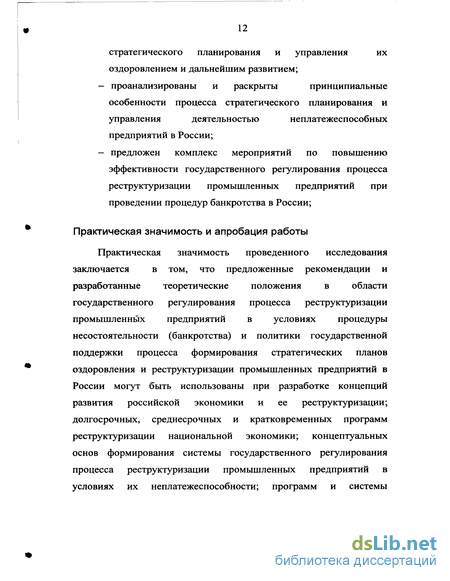 12

стратегического планирования и управления их оздоровлением и дальнейшим развитием;

– проанализированы и раскрыты принципиальные особенности процесса стратегического планирования и управления деятельностью неплатежеспособных предприятий в России;

– предложен комплекс мероприятий по повышению эффективности государственного регулирования процесса реструктуризации промышленных предприятий при проведении процедур банкротства в России;

Практическая значимость и апробация работы

Практическая значимость проведенного исследования заключается в том, что предложенные рекомендации и разработанные теоретические положения в области государственного регулирования процесса реструктуризации промышленных предприятий в условиях процедуры несостоятельности (банкротства) и политики государственной поддержки процесса формирования стратегических планов оздоровления и реструктуризации промышленных предприятий в России могут быть использованы при разработке концепций развития российской экономики и ее реструктуризации; долгосрочных, среднесрочных и кратковременных программ реструктуризации национальной экономики; концептуальных основ формирования системы государственного регулирования процесса реструктуризации промышленных предприятий в условиях их неплатежеспособности; программ и системы

dsLib.net
библиотека диссертаций